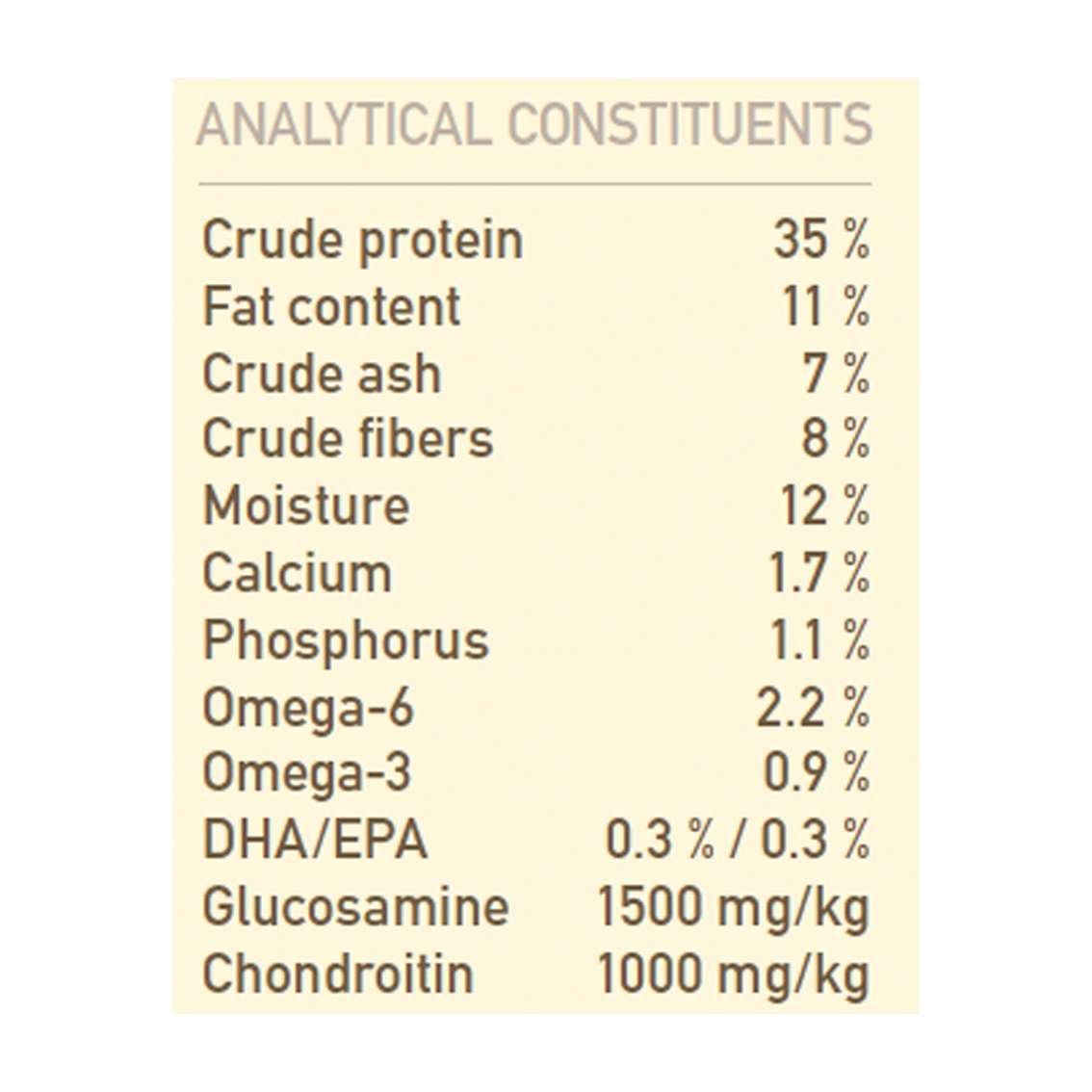 ANALYTICAL CONSTITUENTS

Crude protein 35 %
Fat content 11 %
Crude ash 7 %
Crude fibers 8 %
Moisture 12 %
Calcium 1.7 %
Phosphorus 1.1 %
Omega-6 2.2 %
Omega-3 0.9 %
DHA/EPA 0.3 % / 0.3 %
Glucosamine 1500 mg/kg
Chondroitin 1000 mg/kg